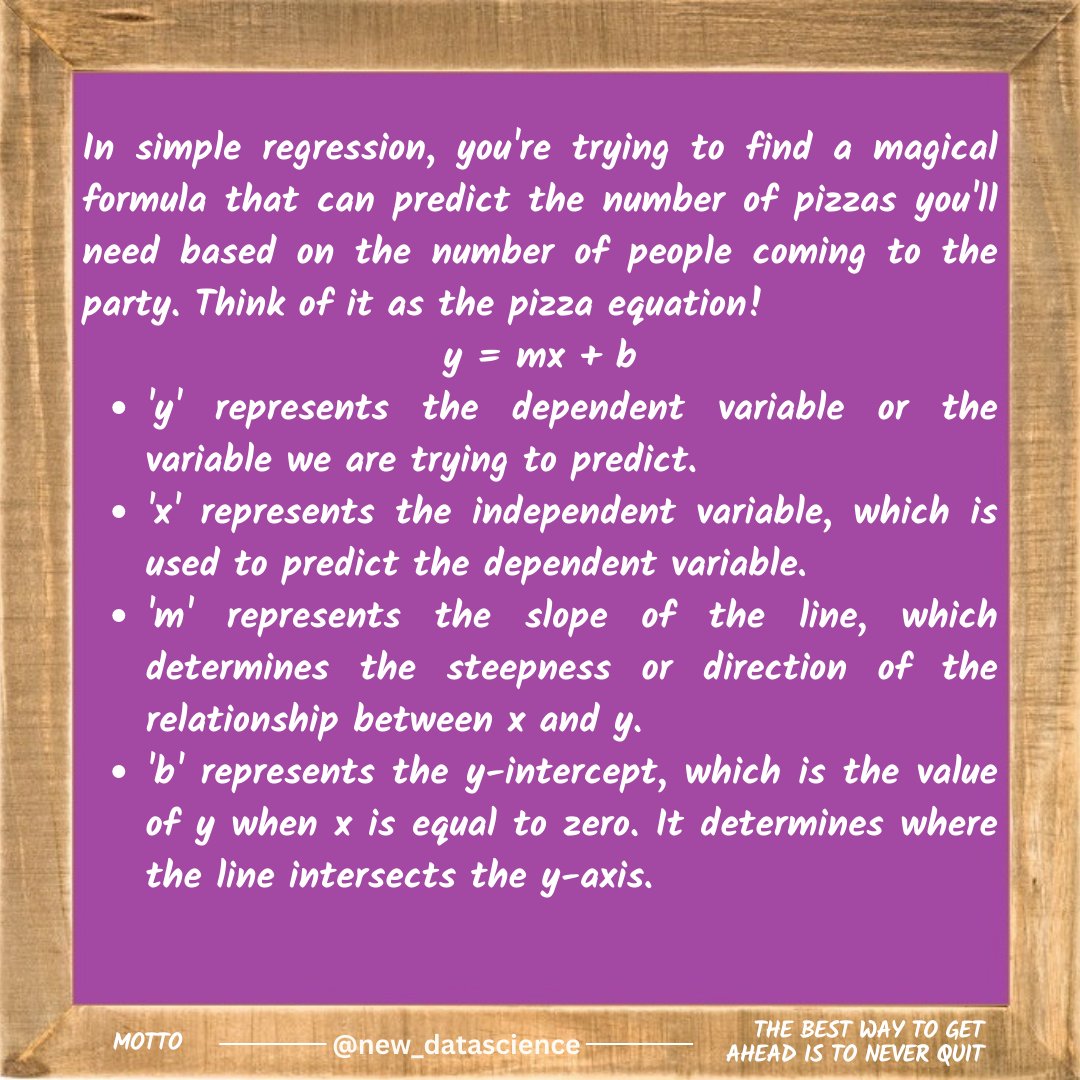 In simple regression, you're trying to find a magical formula that can predict the number of pizzas you'll need based on the number of people coming to the party. Think of it as the pizza equation!

$y = mx + b$

- 'y' represents the dependent variable or the variable we are trying to predict.
- 'x' represents the independent variable, which is used to predict the dependent variable.
- 'm' represents the slope of the line, which determines the steepness or direction of the relationship between x and y.
- 'b' represents the y-intercept, which is the value of y when x is equal to zero. It determines where the line intersects the y-axis.

MOTTO

@new_datascience

THE BEST WAY TO GET AHEAD IS TO NEVER QUIT